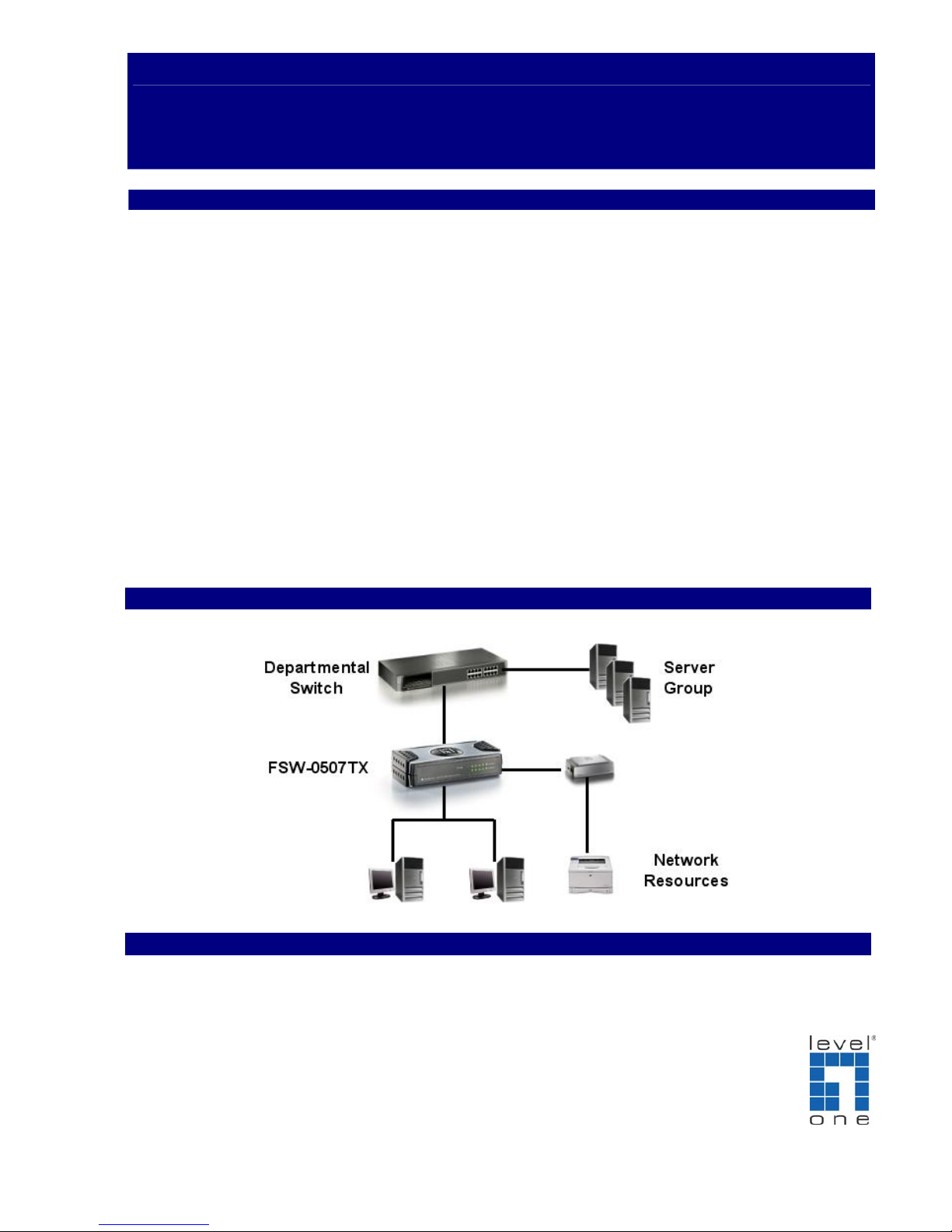 Departmental
Switch

Server
Group

FSW-0507TX

Network
Resources

level
one